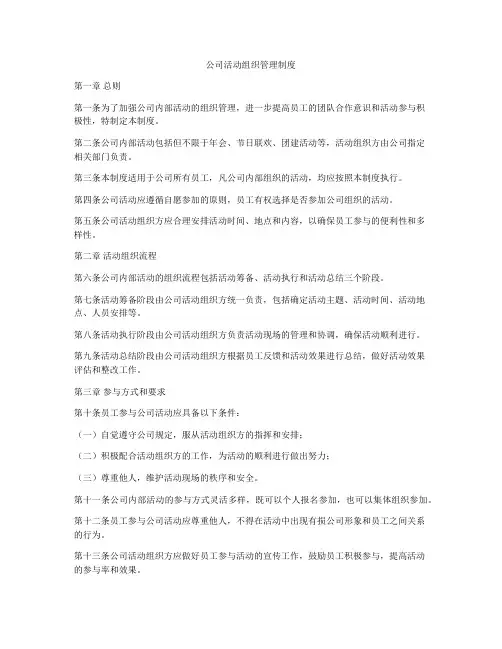 公司活动组织管理制度

第一章 总则

第一条为了加强公司内部活动的组织管理，进一步提高员工的团队合作意识和活动参与积极性，特制定本制度。

第二条公司内部活动包括但不限于年会、节日联欢、团建活动等，活动组织方由公司指定相关部门负责。

第三条本制度适用于公司所有员工，凡公司内部组织的活动，均应按照本制度执行。

第四条公司活动应遵循自愿参加的原则，员工有权选择是否参加公司组织的活动。

第五条公司活动组织方应合理安排活动时间、地点和内容，以确保员工参与的便利性和多样性。

第二章 活动组织流程

第六条公司内部活动的组织流程包括活动筹备、活动执行和活动总结三个阶段。

第七条活动筹备阶段由公司活动组织方统一负责，包括确定活动主题、活动时间、活动地点、人员安排等。

第八条活动执行阶段由公司活动组织方负责活动现场的管理和协调，确保活动顺利进行。

第九条活动总结阶段由公司活动组织方根据员工反馈和活动效果进行总结，做好活动效果评估和整改工作。

第三章 参与方式和要求

第十条员工参与公司活动应具备以下条件：

（一）自觉遵守公司规定，服从活动组织方的指挥和安排；

（二）积极配合活动组织方的工作，为活动的顺利进行做出努力；

（三）尊重他人，维护活动现场的秩序和安全。

第十一条公司内部活动的参与方式灵活多样，既可以个人报名参加，也可以集体组织参加。

第十二条员工参与公司活动应尊重他人，不得在活动中出现有损公司形象和员工之间关系的行为。

第十三条公司活动组织方应做好员工参与活动的宣传工作，鼓励员工积极参与，提高活动的参与率和效果。